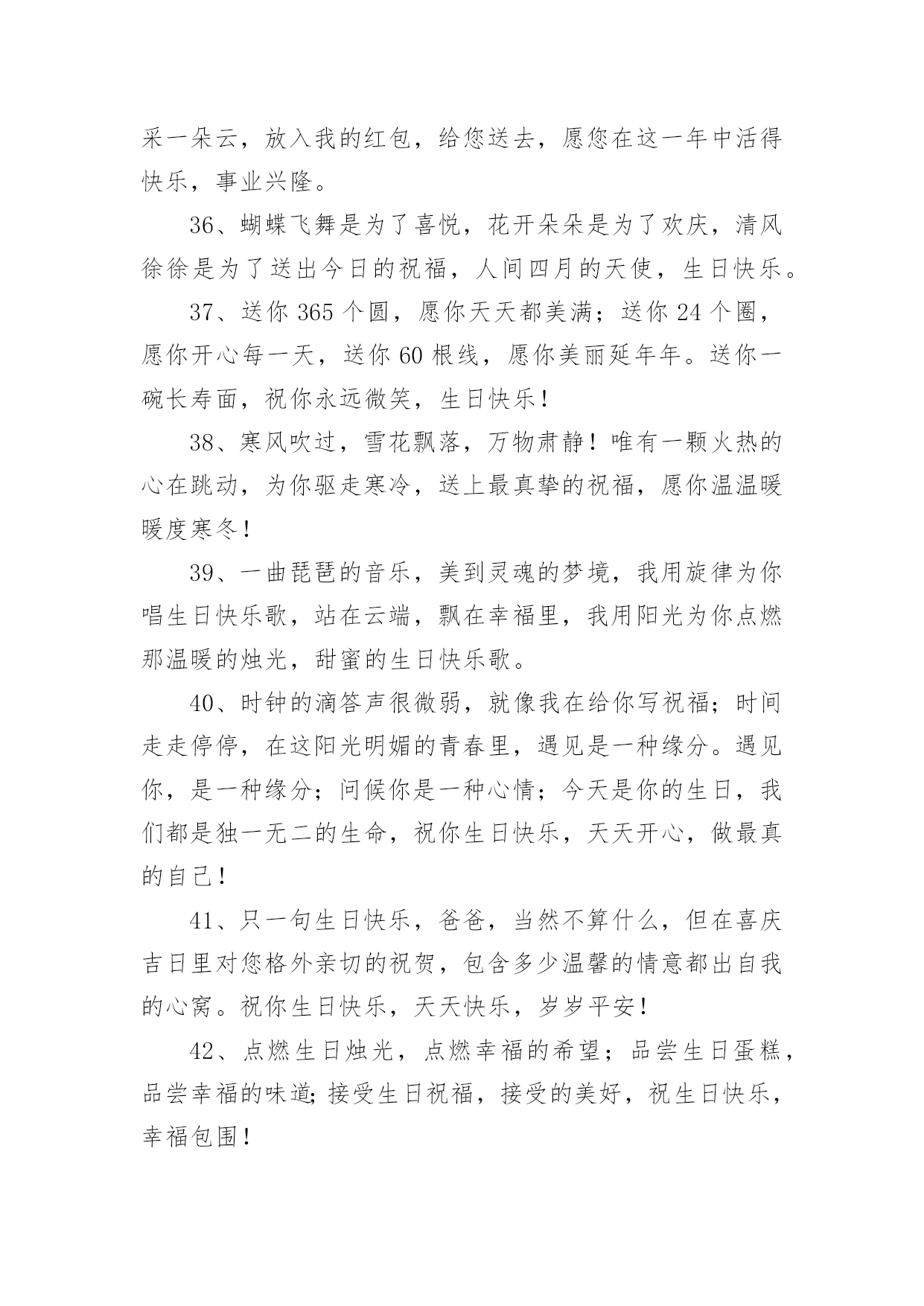 采一朵云，放入我的红包，给您送去，愿您在这一年中活得快乐，事业兴隆。

36、蝴蝶飞舞是为了喜悦，花开朵朵是为了欢庆，清风徐徐是为了送出今日的祝福，人间四月的天使，生日快乐。

37、送你 365 个圆，愿你天天都美满；送你 24 个圈，愿你开心每一天，送你 60 根线，愿你美丽延年年。送你一碗长寿面，祝你永远微笑，生日快乐！

38、寒风吹过，雪花飘落，万物肃静！唯有一颗火热的心在跳动，为你驱走寒冷，送上最真挚的祝福，愿你温温暖暖度寒冬！

39、一曲琵琶的音乐，美到灵魂的梦境，我用旋律为你唱生日快乐歌，站在云端，飘在幸福里，我用阳光为你点燃那温暖的烛光，甜蜜的生日快乐歌。

40、时钟的滴答声很微弱，就像我在给你写祝福；时间走走停停，在这阳光明媚的青春里，遇见是一种缘分。遇见你，是一种缘分；问候你是一种心情；今天是你的生日，我们都是独一无二的生命，祝你生日快乐，天天开心，做最真的自己！

41、只一句生日快乐，爸爸，当然不算什么，但在喜庆吉日里对您格外亲切的祝贺，包含多少温馨的情意都出自我的心窝。祝你生日快乐，天天快乐，岁岁平安！

42、点燃生日烛光，点燃幸福的希望；品尝生日蛋糕，品尝幸福的味道;接受生日祝福，接受的美好，祝生日快乐，幸福包围！